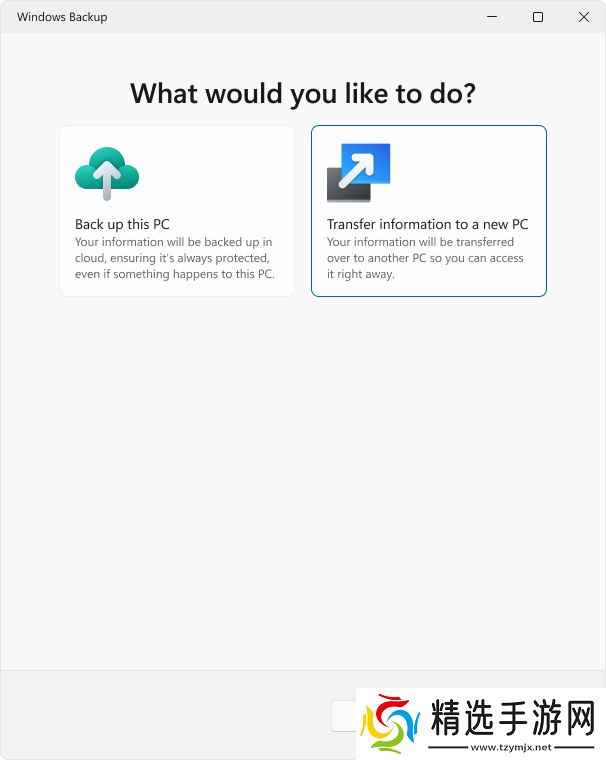 Windows Backup

What would you like to do?

Back up this PC
Your information will be backed up in cloud, ensuring it's always protected, even if something happens to this PC.

Transfer information to a new PC
Your information will be transferred over to another PC so you can access it right away.

精选手游网
www.tzymjx.net